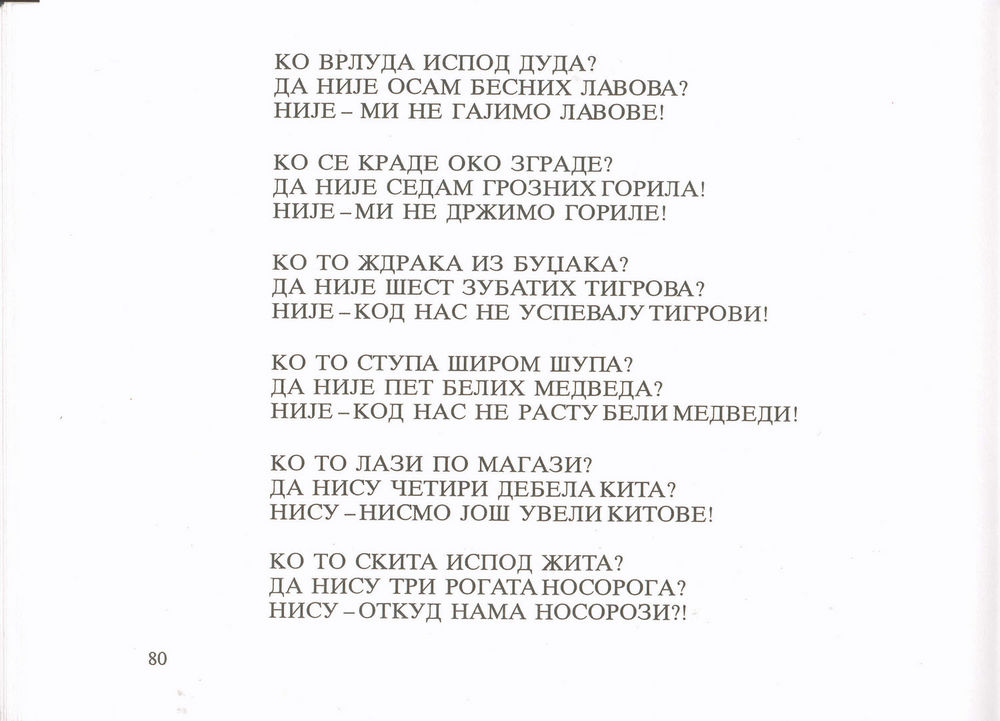 КО ВРЛУДА ИСПОД ДУДА?
ДА НИЈЕ ОСАМ БЕСНИХ ЛАВОВА?
НИЈЕ – МИ НЕ ГАЈИМО ЛАВОВЕ!

КО СЕ КРАДЕ ОКО ЗГРАДЕ?
ДА НИЈЕ СЕДАМ ГРОЗНИХ ГОРИЛА!
НИЈЕ – МИ НЕ ДРЖИМО ГОРИЛЕ!

КО ТО ЖДРАКА ИЗ БУЏАКА?
ДА НИЈЕ ШЕСТ ЗУБАТИХ ТИГРОВА?
НИЈЕ – КОД НАС НЕ УСПЕВАЈУ ТИГРОВИ!

КО ТО СТУПА ШИРОМ ШУПА?
ДА НИЈЕ ПЕТ БЕЛИХ МЕДВЕДА?
НИЈЕ – КОД НАС НЕ РАСТУ БЕЛИ МЕДВЕДИ!

КО ТО ЛАЗИ ПО МАГАЗИ?
ДА НИСУ ЧЕТИРИ ДЕБЕЛА КИТА?
НИСУ – НИСМО ЈОШ УВЕЛИ КИТОВЕ!

КО ТО СКИТА ИСПОД ЖИТА?
ДА НИСУ ТРИ РОГАТА НОСОРОГА?
НИСУ – ОТКУД НАМА НОСОРОЗИ?!

80